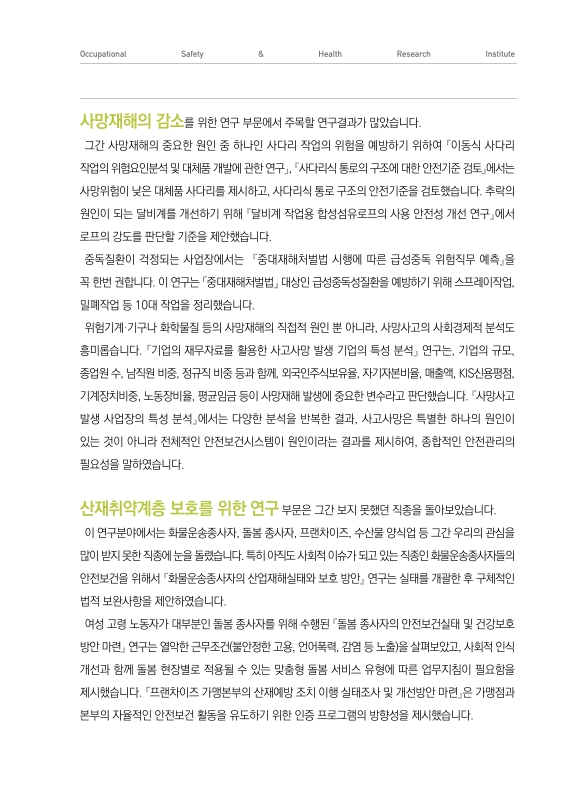 Occupational Safety & Health Research Institute

사망재해의 감소를 위한 연구 부문에서 주목할 연구결과가 많았습니다.

그간 사망재해의 중요한 원인 중 하나인 사다리 작업의 위험을 예방하기 위하여 『이동식 사다리 작업의 위험요인분석 및 대체품 개발에 관한 연구』, 『사다리식 통로의 구조에 대한 안전기준 검토』에서는 사망위험이 낮은 대체품 사다리를 제시하고, 사다리식 통로 구조의 안전기준을 검토했습니다. 추락의 원인이 되는 달비계를 개선하기 위해 『달비계 작업용 합성섬유로프의 사용 안전성 개선 연구』에서 로프의 강도를 판단할 기준을 제안했습니다.

중독질환이 걱정되는 사업장에서는 『중대재해처벌법 시행에 따른 급성중독 위험직무 예측』을 꼭 한번 권합니다. 이 연구는 「중대재해처벌법」 대상인 급성중독성질환을 예방하기 위해 스프레이작업, 밀폐작업 등 10대 작업을 정리했습니다.

위험기계·기구나 화학물질 등의 사망재해의 직접적 원인 뿐 아니라, 사망사고의 사회경제적 분석도 흥미롭습니다. 『기업의 재무자료를 활용한 사고사망 발생 기업의 특성 분석』 연구는, 기업의 규모, 종업원 수, 남직원 비중, 정규직 비중 등과 함께, 외국인주식보유율, 자기자본비율, 매출액, KIS신용평점, 기계장치비중, 노동장비율, 평균임금 등이 사망재해 발생에 중요한 변수라고 판단했습니다. 『사망사고 발생 사업장의 특성 분석』에서는 다양한 분석을 반복한 결과, 사고사망은 특별한 하나의 원인이 있는 것이 아니라 전체적인 안전보건시스템이 원인이라는 결과를 제시하여, 종합적인 안전관리의 필요성을 말하였습니다.

산재취약계층 보호를 위한 연구 부문은 그간 보지 못했던 직종을 돌아보았습니다.

이 연구분야에서는 화물운송종사자, 돌봄 종사자, 프랜차이즈, 수산물 양식업 등 그간 우리의 관심을 많이 받지 못한 직종에 눈을 돌렸습니다. 특히 아직도 사회적 이슈가 되고 있는 직종인 화물운송종사자들의 안전보건을 위해서 『화물운송종사자의 산업재해실태와 보호 방안』 연구는 실태를 개괄한 후 구체적인 법적 보완사항을 제안하였습니다.

여성 고령 노동자가 대부분인 돌봄 종사자를 위해 수행된 『돌봄 종사자의 안전보건실태 및 건강보호 방안 마련』 연구는 열악한 근무조건(불안정한 고용, 언어폭력, 감염 등 노출)을 살펴보았고, 사회적 인식 개선과 함께 돌봄 현장별로 적용될 수 있는 맞춤형 돌봄 서비스 유형에 따른 업무지침이 필요함을 제시했습니다. 『프랜차이즈 가맹본부의 산재예방 조치 이행 실태조사 및 개선방안 마련』은 가맹점과 본부의 자율적인 안전보건 활동을 유도하기 위한 인증 프로그램의 방향성을 제시했습니다.